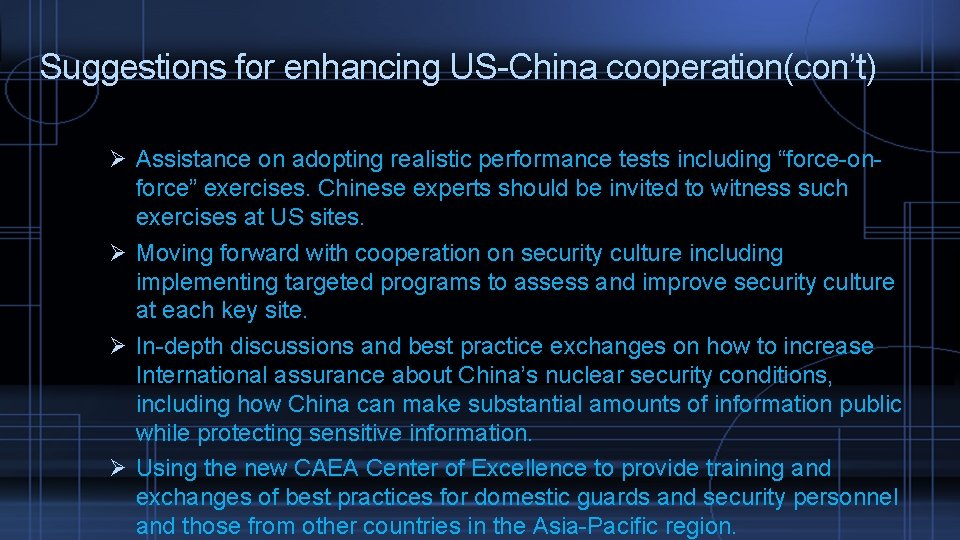 Suggestions for enhancing US-China cooperation(con’t)

➢ Assistance on adopting realistic performance tests including “force-on-force” exercises. Chinese experts should be invited to witness such exercises at US sites.

➢ Moving forward with cooperation on security culture including implementing targeted programs to assess and improve security culture at each key site.

➢ In-depth discussions and best practice exchanges on how to increase International assurance about China’s nuclear security conditions, including how China can make substantial amounts of information public while protecting sensitive information.

➢ Using the new CAEA Center of Excellence to provide training and exchanges of best practices for domestic guards and security personnel and those from other countries in the Asia-Pacific region.